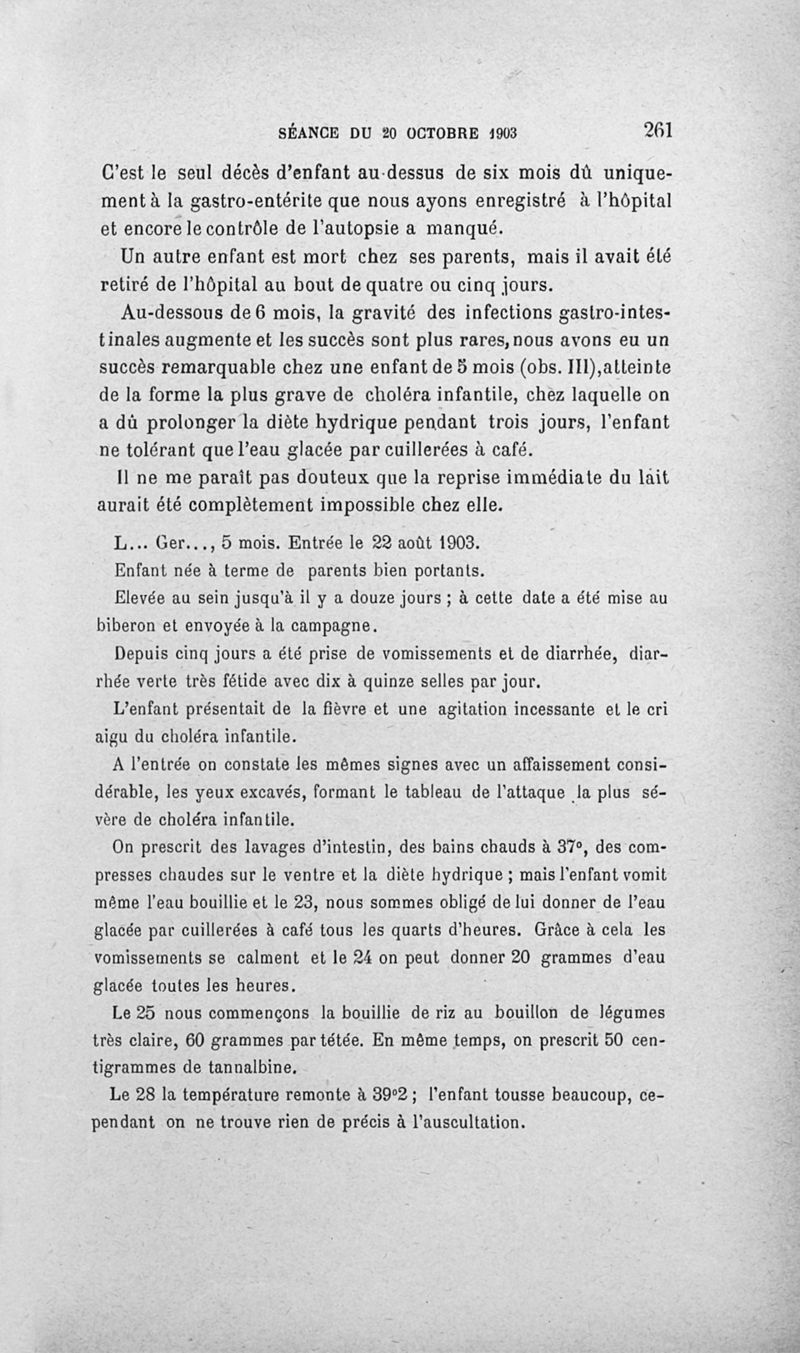 SÉANCE DU 20 OCTOBRE 1903 261

C'est le seul décès d'enfant au-dessus de six mois dû uniquement à la gastro-entérite que nous ayons enregistré à l'hôpital et encore le contrôle de l'autopsie a manqué.

Un autre enfant est mort chez ses parents, mais il avait été retiré de l'hôpital au bout de quatre ou cinq jours.

Au-dessous de 6 mois, la gravité des infections gastro-intestinales augmente et les succès sont plus rares, nous avons eu un succès remarquable chez une enfant de 5 mois (obs. III), atteinte de la forme la plus grave de choléra infantile, chez laquelle on a dû prolonger la diète hydrique pendant trois jours, l'enfant ne tolérant que l'eau glacée par cuillerées à café.

Il ne me paraît pas douteux que la reprise immédiate du lait aurait été complètement impossible chez elle.

L... Ger..., 5 mois. Entrée le 22 août 1903.

Enfant née à terme de parents bien portants.

Elevée au sein jusqu'à il y a douze jours ; à cette date a été mise au biberon et envoyée à la campagne.

Depuis cinq jours a été prise de vomissements et de diarrhée, diarrhée verte très fétide avec dix à quinze selles par jour.

L'enfant présentait de la fièvre et une agitation incessante et le cri aigu du choléra infantile.

A l'entrée on constate les mêmes signes avec un affaissement considérable, les yeux excavés, formant le tableau de l'attaque la plus sévère de choléra infantile.

On prescrit des lavages d'intestin, des bains chauds à 37°, des compresses chaudes sur le ventre et la diète hydrique ; mais l'enfant vomit même l'eau bouillie et le 23, nous sommes obligé de lui donner de l'eau glacée par cuillerées à café tous les quarts d'heures. Grâce à cela les vomissements se calment et le 24 on peut donner 20 grammes d'eau glacée toutes les heures.

Le 25 nous commençons la bouillie de riz au bouillon de légumes très claire, 60 grammes par tétée. En même temps, on prescrit 50 centigrammes de tannalbine.

Le 28 la température remonte à 39°2 ; l'enfant tousse beaucoup, cependant on ne trouve rien de précis à l'auscultation.